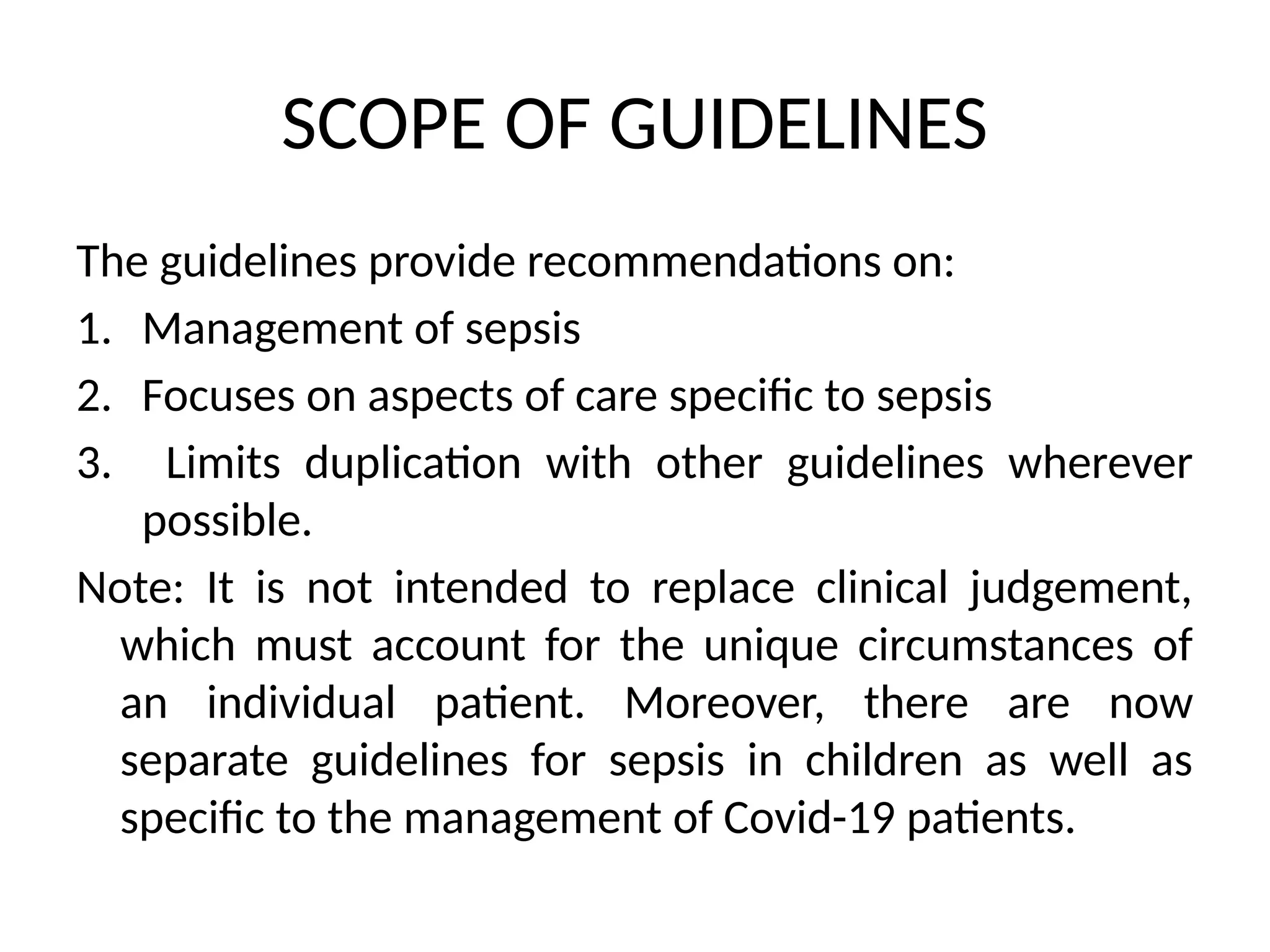 SCOPE OF GUIDELINES

The guidelines provide recommendations on:

1. Management of sepsis
2. Focuses on aspects of care specific to sepsis
3. Limits duplication with other guidelines wherever possible.

Note: It is not intended to replace clinical judgement, which must account for the unique circumstances of an individual patient. Moreover, there are now separate guidelines for sepsis in children as well as specific to the management of Covid-19 patients.